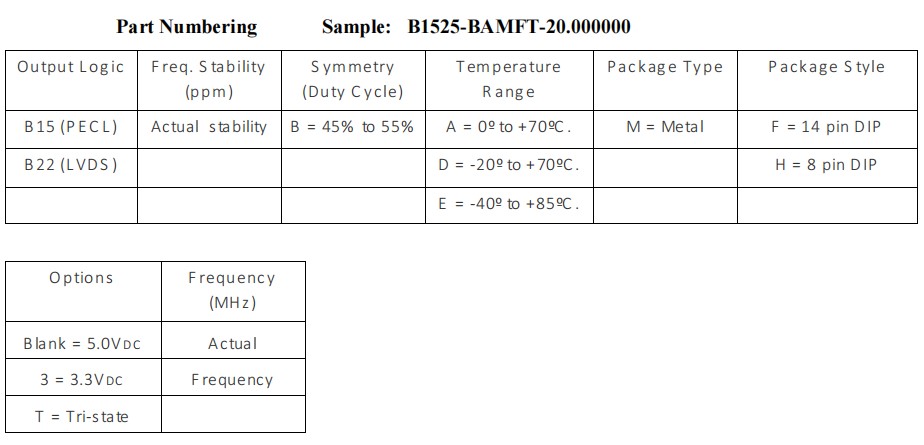 Part Numbering Sample: B1525-BAMFT-20.000000

| Output Logic | Freq. Stability (ppm) | Symmetry (Duty Cycle) | Temperature Range | Package Type | Package Style |
|---|---|---|---|---|---|
| B15 (PECL) | Actual stability | B = 45% to 55% | A = 0º to +70ºC. | M = Metal | F = 14 pin DIP |
| B22 (LVDS) | | | D = -20º to +70ºC. | | H = 8 pin DIP |
| | | | E = -40º to +85ºC. | | |

| Options | Frequency (MHz) |
|---|---|
| Blank = 5.0VDC | Actual |
| 3 = 3.3VDC | Frequency |
| T = Tri-state | |